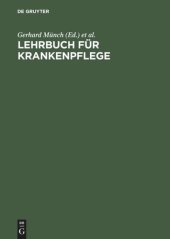 DE GRUYTER

Gerhard Münch (Ed.) et al.

LEHRBUCH FÜR KRANKENPFLEGE

DE G